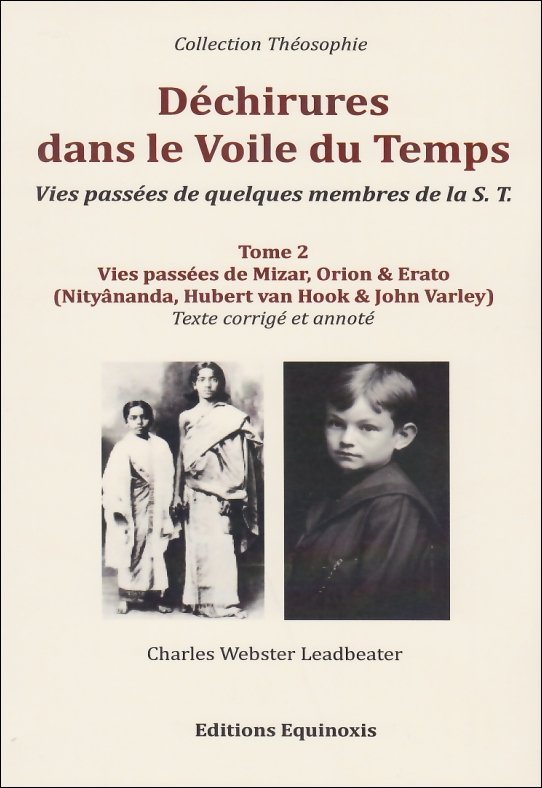 Collection Théosophie

Déchirures dans le Voile du Temps

Vies passées de quelques membres de la S. T.

Tome 2
Vies passées de Mizar, Orion & Erato
(Nityânanda, Hubert van Hook & John Varley)
Texte corrigé et annoté

Charles Webster Leadbeater

Editions Equinoxis